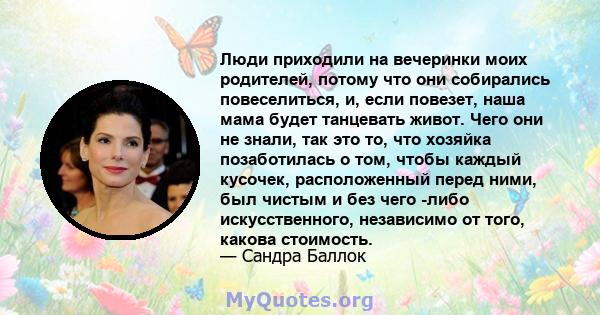 Люди приходили на вечеринки моих родителей, потому что они собирались повеселиться, и, если повезет, наша мама будет танцевать живот. Чего они не знали, так это то, что хозяйка позаботилась о том, чтобы каждый кусочек, расположенный перед ними, был чистым и без чего -либо искусственного, независимо от того, какова стоимость.
— Сандра Баллок

MyQuotes.org